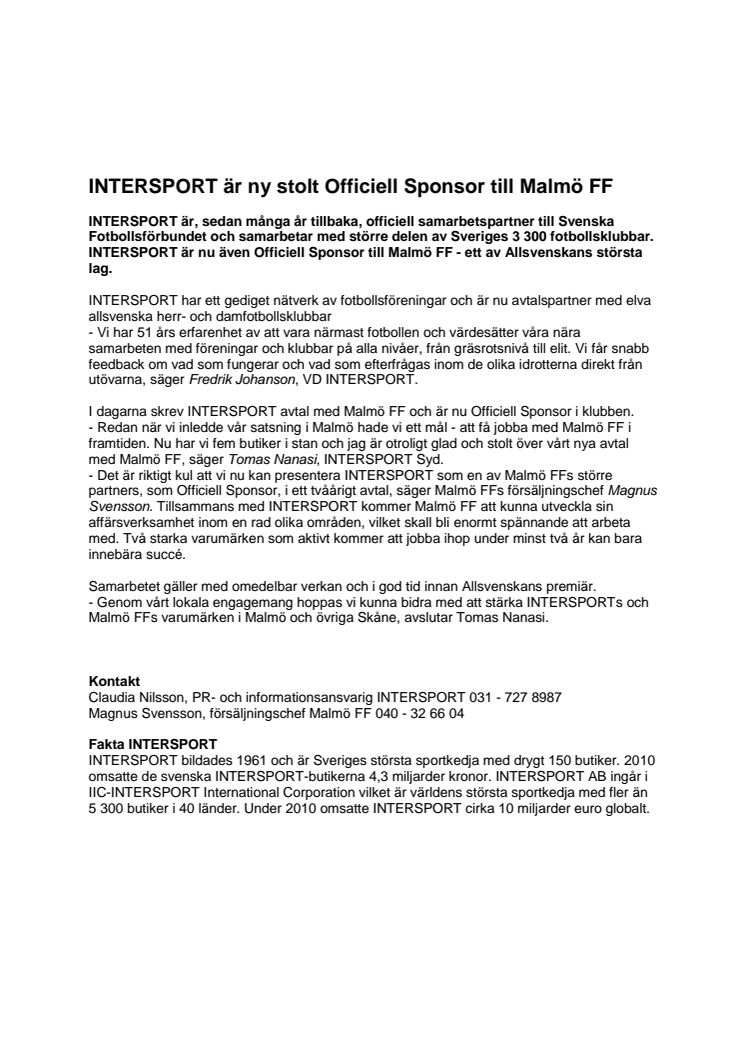 INTERSPORT är ny stolt Officiell Sponsor till Malmö FF

INTERSPORT är, sedan många år tillbaka, officiell samarbetspartner till Svenska Fotbollsförbundet och samarbetar med större delen av Sveriges 3 300 fotbollsklubbar. INTERSPORT är nu även Officiell Sponsor till Malmö FF - ett av Allsvenskans största lag.

INTERSPORT har ett gediget nätverk av fotbollsföreningar och är nu avtalspartner med elva allsvenska herr- och damfotbollsklubbar
- Vi har 51 års erfarenhet av att vara närmast fotbollen och värdesätter våra nära samarbeten med föreningar och klubbar på alla nivåer, från gräsrotsnivå till elit. Vi får snabb feedback om vad som fungerar och vad som efterfrågas inom de olika idrotterna direkt från utövarna, säger Fredrik Johanson, VD INTERSPORT.

I dagarna skrev INTERSPORT avtal med Malmö FF och är nu Officiell Sponsor i klubben.
- Redan när vi inledde vår satsning i Malmö hade vi ett mål - att få jobba med Malmö FF i framtiden. Nu har vi fem butiker i stan och jag är otroligt glad och stolt över vårt nya avtal med Malmö FF, säger Tomas Nanasi, INTERSPORT Syd.
- Det är riktigt kul att vi nu kan presentera INTERSPORT som en av Malmö FFs större partners, som Officiell Sponsor, i ett tvåårigt avtal, säger Malmö FFs försäljningschef Magnus Svensson. Tillsammans med INTERSPORT kommer Malmö FF att kunna utveckla sin affärsverksamhet inom en rad olika områden, vilket skall bli enormt spännande att arbeta med. Två starka varumärken som aktivt kommer att jobba ihop under minst två år kan bara innebära succé.

Samarbetet gäller med omedelbar verkan och i god tid innan Allsvenskans premiär.
- Genom vårt lokala engagemang hoppas vi kunna bidra med att stärka INTERSPORTs och Malmö FFs varumärken i Malmö och övriga Skåne, avslutar Tomas Nanasi.

Kontakt
Claudia Nilsson, PR- och informationsansvarig INTERSPORT 031 - 727 8987
Magnus Svensson, försäljningschef Malmö FF 040 - 32 66 04

Fakta INTERSPORT
INTERSPORT bildades 1961 och är Sveriges största sportkedja med drygt 150 butiker. 2010 omsatte de svenska INTERSPORT-butikerna 4,3 miljarder kronor. INTERSPORT AB ingår i IIC-INTERSPORT International Corporation vilket är världens största sportkedja med fler än 5 300 butiker i 40 länder. Under 2010 omsatte INTERSPORT cirka 10 miljarder euro globalt.